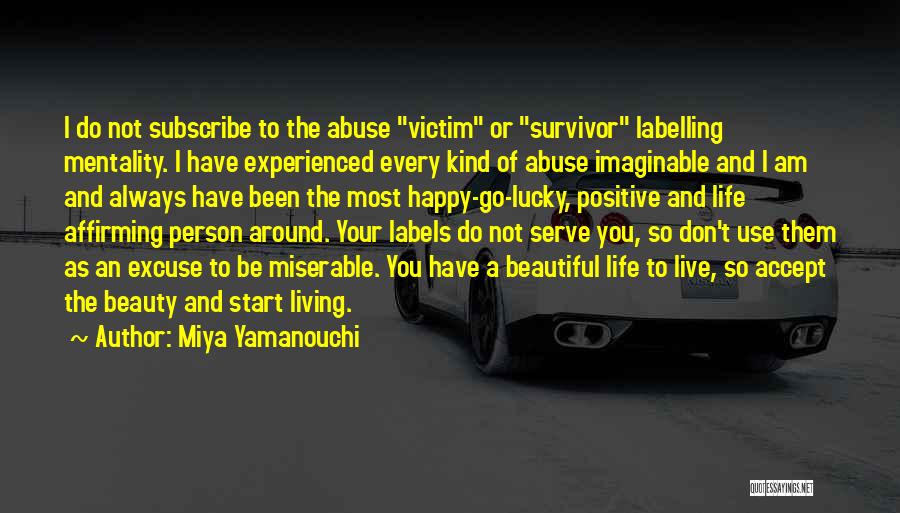 I do not subscribe to the abuse "victim" or "survivor" labelling mentality. I have experienced every kind of abuse imaginable and I am and always have been the most happy-go-lucky, positive and life affirming person around. Your labels do not serve you, so don't use them as an excuse to be miserable. You have a beautiful life to live, so accept the beauty and start living.

~ Author: Miya Yamanouchi

QUOTESSAYINGS.NET